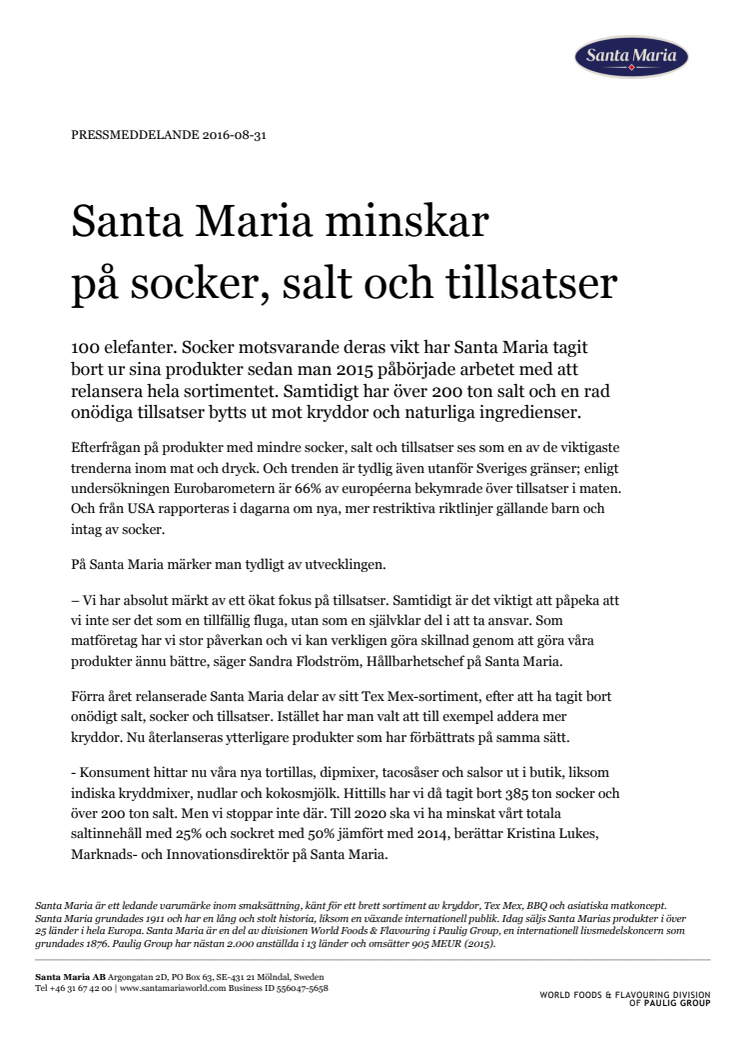 Santa Maria

PRESSMEDDELANDE 2016-08-31

Santa Maria minskar på socker, salt och tillsatser

100 elefanter. Socker motsvarande deras vikt har Santa Maria tagit bort ur sina produkter sedan man 2015 påbörjade arbetet med att relansera hela sortimentet. Samtidigt har över 200 ton salt och en rad onödiga tillsatser bytts ut mot kryddor och naturliga ingredienser.

Efterfrågan på produkter med mindre socker, salt och tillsatser ses som en av de viktigaste trenderna inom mat och dryck. Och trenden är tydlig även utanför Sveriges gränser; enligt undersökningen Eurobarometern är 66% av européerna bekymrade över tillsatser i maten. Och från USA rapporteras i dagarna om nya, mer restriktiva riktlinjer gällande barn och intag av socker.

På Santa Maria märker man tydligt av utvecklingen.

– Vi har absolut märkt av ett ökat fokus på tillsatser. Samtidigt är det viktigt att påpeka att vi inte ser det som en tillfällig fluga, utan som en självklar del i att ta ansvar. Som matföretag har vi stor påverkan och vi kan verkligen göra skillnad genom att göra våra produkter ännu bättre, säger Sandra Flodström, Hållbarhetschef på Santa Maria.

Förra året relanserade Santa Maria delar av sitt Tex Mex-sortiment, efter att ha tagit bort onödigt salt, socker och tillsatser. Istället har man valt att till exempel addera mer kryddor. Nu återlanseras ytterligare produkter som har förbättrats på samma sätt.

- Konsument hittar nu våra nya tortillas, dipmixer, tacosåser och salsor ut i butik, liksom indiska kryddmixer, nudlar och kokosmjölk. Hittills har vi då tagit bort 385 ton socker och över 200 ton salt. Men vi stoppar inte där. Till 2020 ska vi ha minskat vårt totala saltinnehåll med 25% och sockret med 50% jämfört med 2014, berättar Kristina Lukes, Marknads- och Innovationsdirektör på Santa Maria.

Santa Maria är ett ledande varumärke inom smaksättning, känt för ett brett sortiment av kryddor, Tex Mex, BBQ och asiatiska matkoncept. Santa Maria grundades 1911 och har en lång och stolt historia, liksom en växande internationell publik. Idag säljs Santa Marias produkter i över 25 länder i hela Europa. Santa Maria är en del av divisionen World Foods & Flavouring i Paulig Group, en internationell livsmedelskoncern som grundades 1876. Paulig Group har nästan 2.000 anställda i 13 länder och omsätter 905 MEUR (2015).

Santa Maria AB Argongatan 2D, PO Box 63, SE-431 21 Mölndal, Sweden
Tel +46 31 67 42 00 | www.santamariaworld.com Business ID 556047-5658

WORLD FOODS & FLAVOURING DIVISION OF PAULIG GROUP